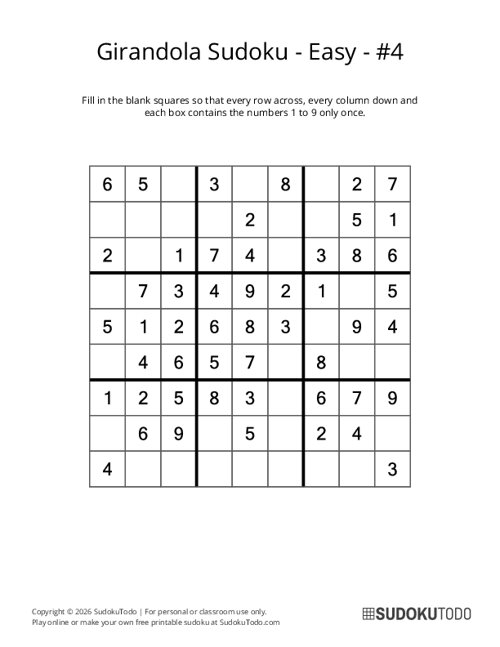 Girandola Sudoku - Easy - #4

Fill in the blank squares so that every row across, every column down and each box contains the numbers 1 to 9 only once.

| | | | | | | | | |
|---|---|---|---|---|---|---|---|---|
| 6 | 5 | | 3 | | 8 | | 2 | 7 |
| | | | | 2 | | | 5 | 1 |
| 2 | | 1 | 7 | 4 | | 3 | 8 | 6 |
| | 7 | 3 | 4 | 9 | 2 | 1 | | 5 |
| 5 | 1 | 2 | 6 | 8 | 3 | | 9 | 4 |
| | 4 | 6 | 5 | 7 | | 8 | | |
| 1 | 2 | 5 | 8 | 3 | | 6 | 7 | 9 |
| | 6 | 9 | | 5 | | 2 | 4 | |
| 4 | | | | | | | | 3 |

Copyright © 2026 SudokuTodo | For personal or classroom use only.
Play online or make your own free printable sudoku at SudokuTodo.com

SUDOKUTODO